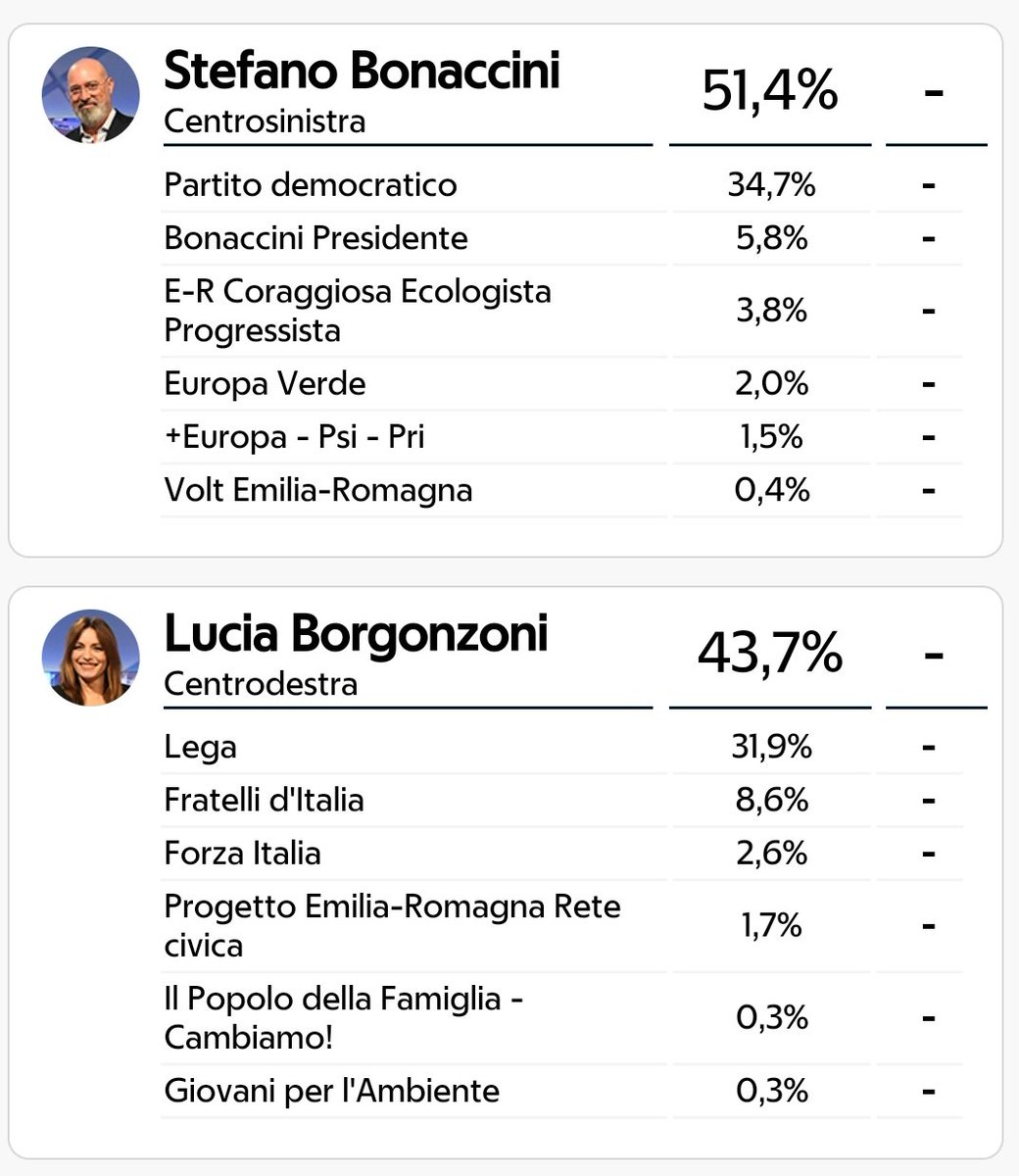 | Stefano Bonaccini Centrosinistra | 51,4% | - |
|---|---|---|
| Partito democratico | 34,7% | - |
| Bonaccini Presidente | 5,8% | - |
| E-R Coraggiosa Ecologista Progressista | 3,8% | - |
| Europa Verde | 2,0% | - |
| +Europa - Psi - Pri | 1,5% | - |
| Volt Emilia-Romagna | 0,4% | - |

| Lucia Borgonzoni Centrodestra | 43,7% | - |
|---|---|---|
| Lega | 31,9% | - |
| Fratelli d'Italia | 8,6% | - |
| Forza Italia | 2,6% | - |
| Progetto Emilia-Romagna Rete civica | 1,7% | - |
| Il Popolo della Famiglia - Cambiamo! | 0,3% | - |
| Giovani per l'Ambiente | 0,3% | - |